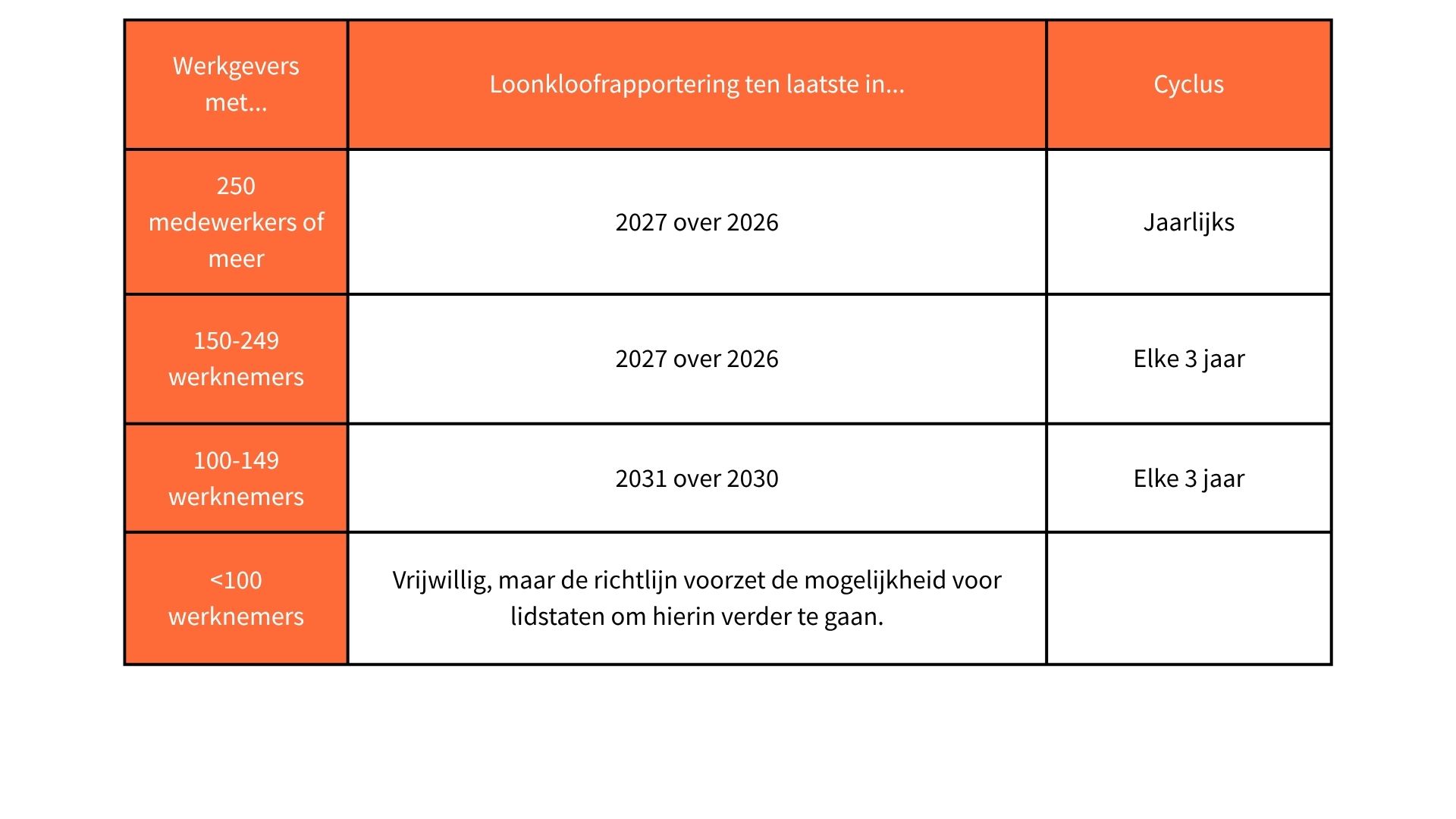 | Werkgevers met... | Loonkloofrapportering ten laatste in... | Cyclus |
|---|---|---|
| 250 medewerkers of meer | 2027 over 2026 | Jaarlijks |
| 150-249 werknemers | 2027 over 2026 | Elke 3 jaar |
| 100-149 werknemers | 2031 over 2030 | Elke 3 jaar |
| <100 werknemers | Vrijwillig, maar de richtlijn voorzet de mogelijkheid voor lidstaten om hierin verder te gaan. | |